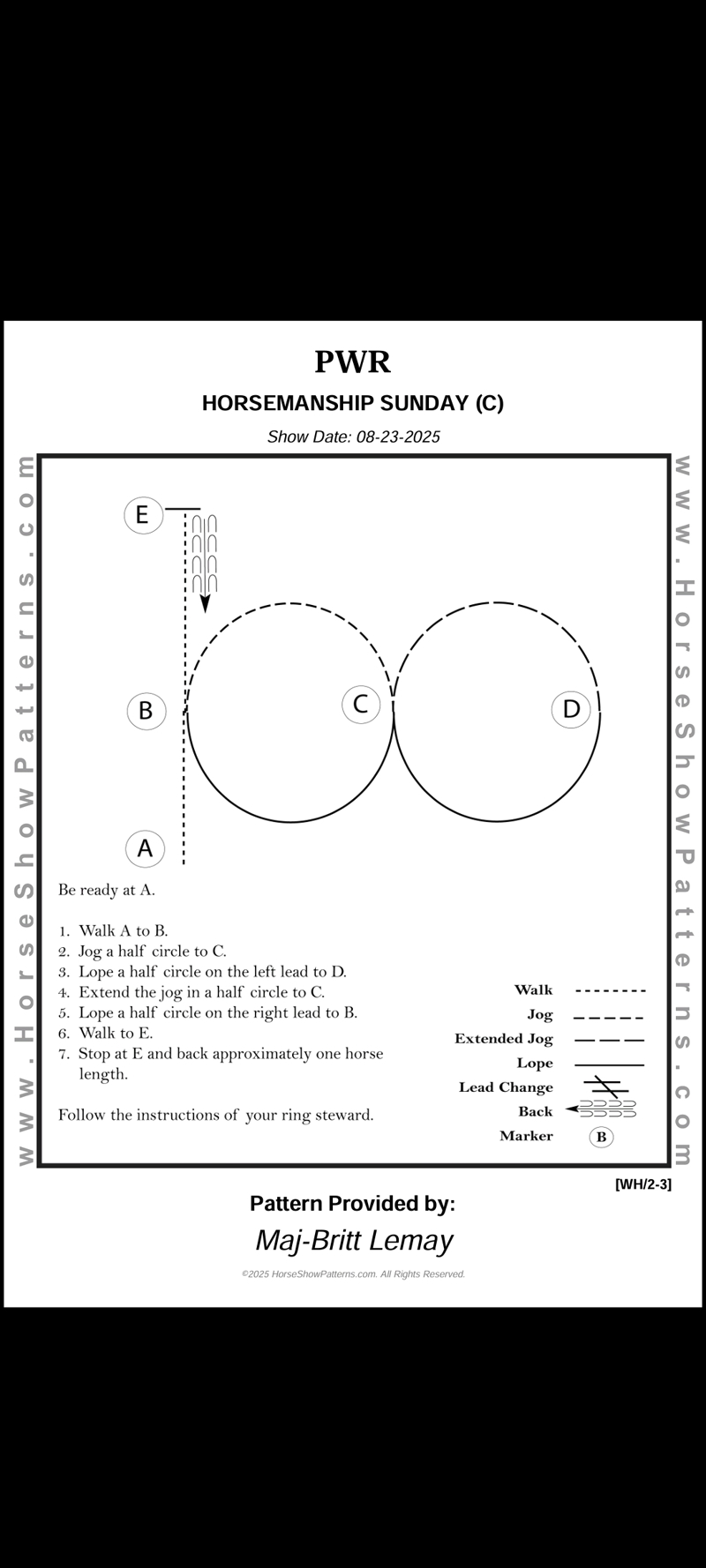 PWR

HORSEMANSHIP SUNDAY (C)

Show Date: 08-23-2025

www.HorseShowPatterns.com

www.HorseShowPatterns.com

E

B

C

D

A

Be ready at A.

1. Walk A to B.
2. Jog a half circle to C.
3. Lope a half circle on the left lead to D.
4. Extend the jog in a half circle to C.
5. Lope a half circle on the right lead to B.
6. Walk to E.
7. Stop at E and back approximately one horse length.

Follow the instructions of your ring steward.

Walk
Jog
Extended Jog
Lope
Lead Change
Back
Marker B

[WH/2-3]

Pattern Provided by:

Maj-Britt Lemay

©2025 HorseShowPatterns.com. All Rights Reserved.